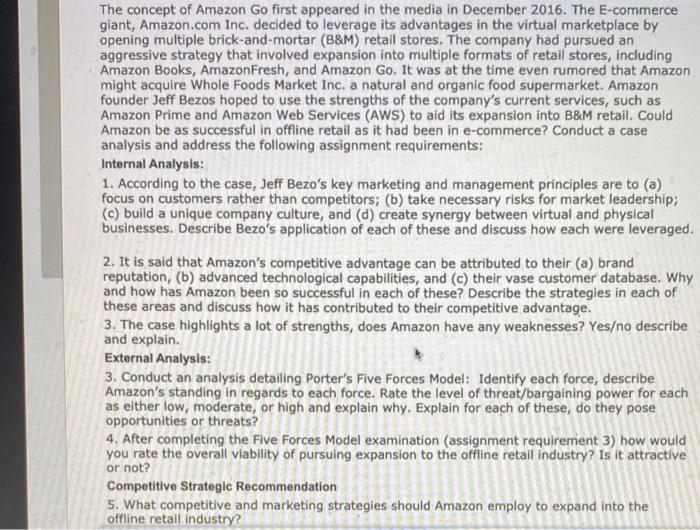 The concept of Amazon Go first appeared in the media in December 2016. The E-commerce giant, Amazon.com Inc. decided to leverage its advantages in the virtual marketplace by opening multiple brick-and-mortar (B&M) retail stores. The company had pursued an aggressive strategy that involved expansion into multiple formats of retail stores, including Amazon Books, AmazonFresh, and Amazon Go. It was at the time even rumored that Amazon might acquire Whole Foods Market Inc. a natural and organic food supermarket. Amazon founder Jeff Bezos hoped to use the strengths of the company's current services, such as Amazon Prime and Amazon Web Services (AWS) to aid its expansion into B&M retail. Could Amazon be as successful in offline retail as it had been in e-commerce? Conduct a case analysis and address the following assignment requirements:

Internal Analysis:

1. According to the case, Jeff Bezo's key marketing and management principles are to (a) focus on customers rather than competitors; (b) take necessary risks for market leadership; (c) build a unique company culture, and (d) create synergy between virtual and physical businesses. Describe Bezo's application of each of these and discuss how each were leveraged.

2. It is said that Amazon's competitive advantage can be attributed to their (a) brand reputation, (b) advanced technological capabilities, and (c) their vase customer database. Why and how has Amazon been so successful in each of these? Describe the strategies in each of these areas and discuss how it has contributed to their competitive advantage.

3. The case highlights a lot of strengths, does Amazon have any weaknesses? Yes/no describe and explain.

External Analysis:

3. Conduct an analysis detailing Porter's Five Forces Model: Identify each force, describe Amazon's standing in regards to each force. Rate the level of threat/bargaining power for each as either low, moderate, or high and explain why. Explain for each of these, do they pose opportunities or threats?

4. After completing the Five Forces Model examination (assignment requirement 3) how would you rate the overall viability of pursuing expansion to the offline retail industry? Is it attractive or not?

Competitive Strategic Recommendation

5. What competitive and marketing strategies should Amazon employ to expand into the offline retail industry?